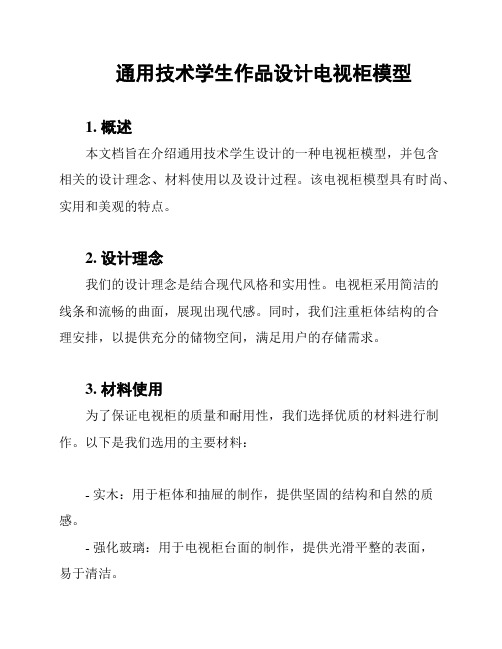 通用技术学生作品设计电视柜模型

1. 概述

本文档旨在介绍通用技术学生设计的一种电视柜模型，并包含相关的设计理念、材料使用以及设计过程。该电视柜模型具有时尚、实用和美观的特点。

2. 设计理念

我们的设计理念是结合现代风格和实用性。电视柜采用简洁的线条和流畅的曲面，展现出现代感。同时，我们注重柜体结构的合理安排，以提供充分的储物空间，满足用户的存储需求。

3. 材料使用

为了保证电视柜的质量和耐用性，我们选择优质的材料进行制作。以下是我们选用的主要材料：

- 实木：用于柜体和抽屉的制作，提供坚固的结构和自然的质感。

- 强化玻璃：用于电视柜台面的制作，提供光滑平整的表面，易于清洁。